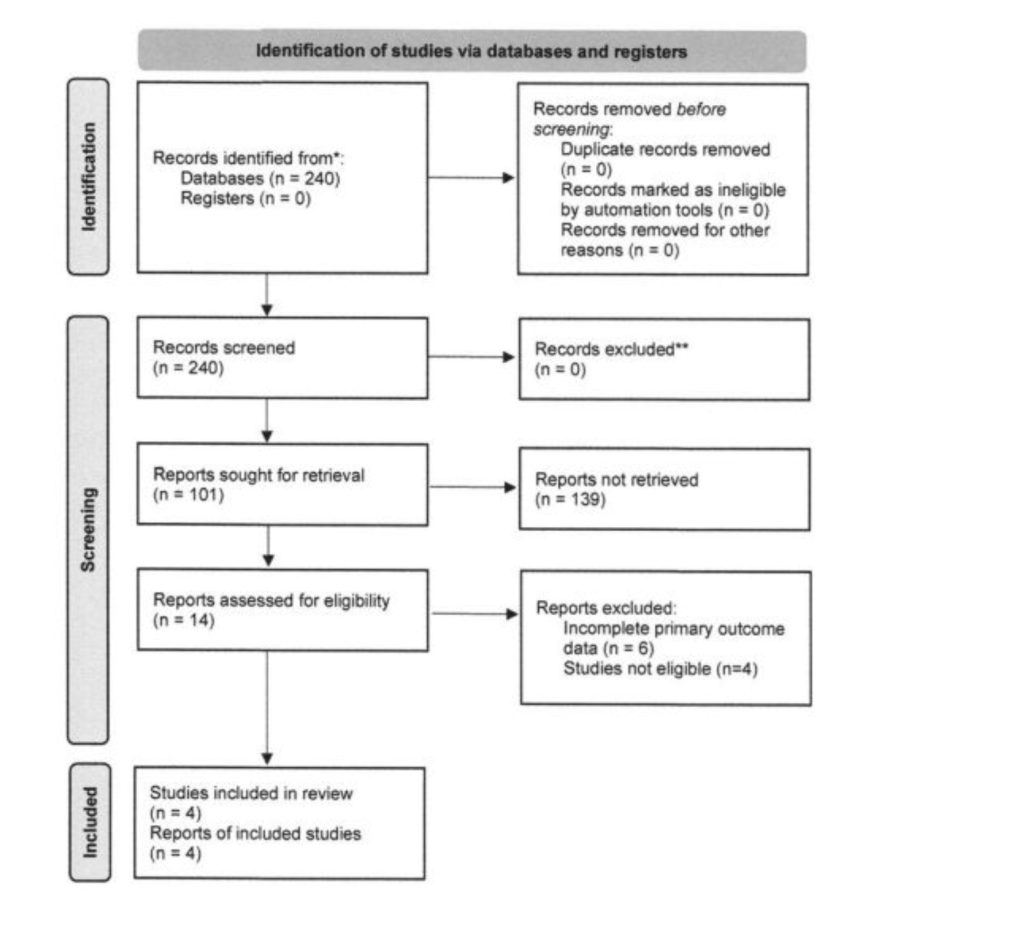 Identification of studies via databases and registers

Identification

Records identified from*:
Databases (n = 240)
Registers (n = 0)

Records removed before screening:
Duplicate records removed (n = 0)
Records marked as ineligible by automation tools (n = 0)
Records removed for other reasons (n = 0)

Screening

Records screened
(n = 240)

Records excluded**
(n = 0)

Reports sought for retrieval
(n = 101)

Reports not retrieved
(n = 139)

Reports assessed for eligibility
(n = 14)

Reports excluded:
Incomplete primary outcome data (n = 6)
Studies not eligible (n=4)

Included

Studies included in review
(n = 4)
Reports of included studies
(n = 4)